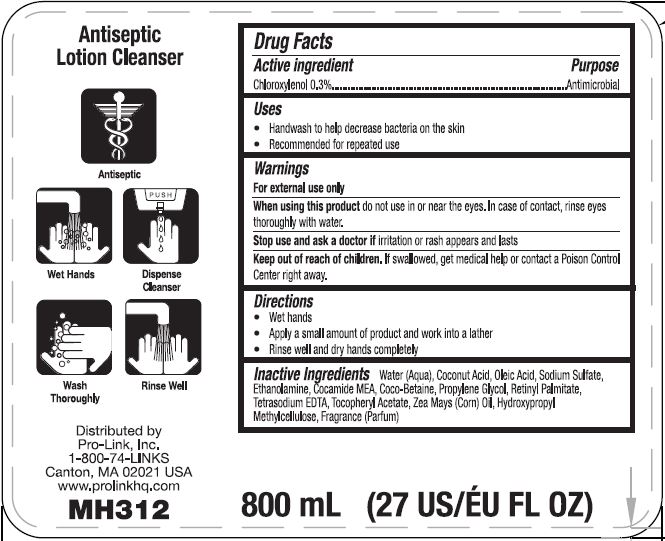 Antiseptic
Lotion Cleanser

Antiseptic

PUSH

Wet Hands

Dispense
Cleanser

Wash
Thoroughly

Rinse Well

Distributed by
Pro-Link, Inc.
1-800-74-LINKS
Canton, MA 02021 USA
www.prolinkhq.com

MH312

Drug Facts

Active ingredient
Purpose

Chloroxylenol 0.3% Antimicrobial

Uses
• Handwash to help decrease bacteria on the skin
• Recommended for repeated use

Warnings
For external use only

When using this product do not use in or near the eyes. In case of contact, rinse eyes thoroughly with water.

Stop use and ask a doctor if irritation or rash appears and lasts

Keep out of reach of children. If swallowed, get medical help or contact a Poison Control Center right away.

Directions
• Wet hands
• Apply a small amount of product and work into a lather
• Rinse well and dry hands completely

Inactive Ingredients Water (Aqua), Coconut Acid, Oleic Acid, Sodium Sulfate, Ethanolamine, Cocamide MEA, Coco-Betaine, Propylene Glycol, Retinyl Palmitate, Tetrasodium EDTA, Tocopheryl Acetate, Zea Mays (Corn) Oil, Hydroxypropyl Methylcellulose, Fragrance (Parfum)

800 mL (27 US/ÉU FL OZ)